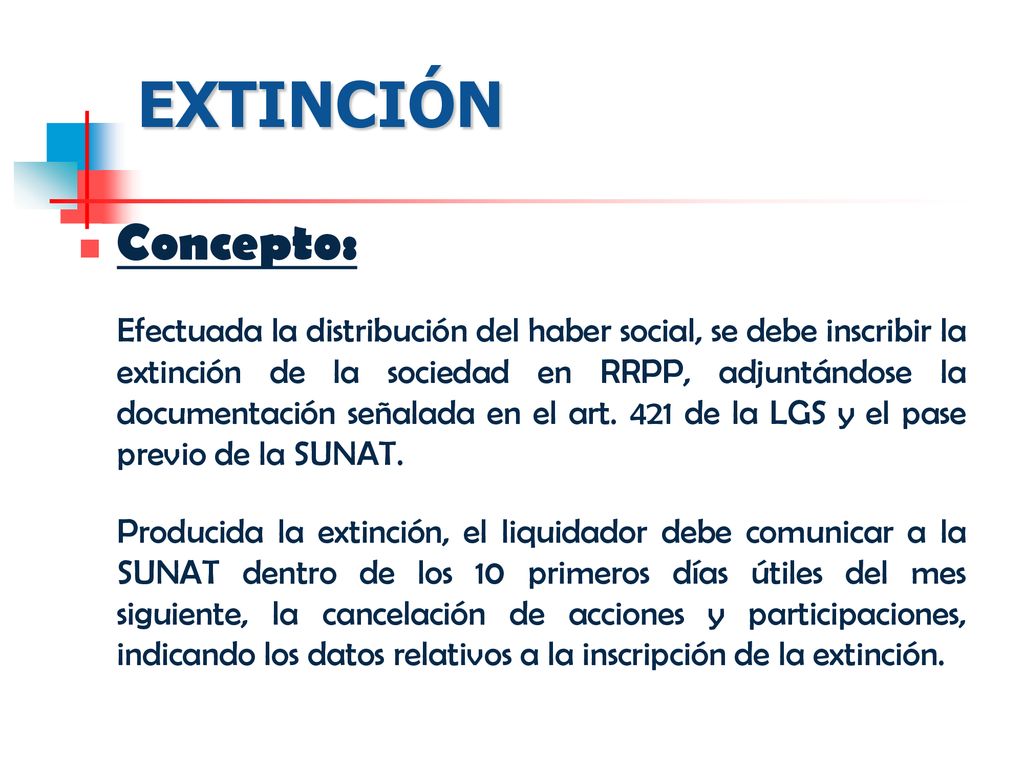 EXTINCIÓN

Concepto:

Efectuada la distribución del haber social, se debe inscribir la extinción de la sociedad en RRPP, adjuntándose la documentación señalada en el art. 421 de la LGS y el pase previo de la SUNAT.

Producida la extinción, el liquidador debe comunicar a la SUNAT dentro de los 10 primeros días útiles del mes siguiente, la cancelación de acciones y participaciones, indicando los datos relativos a la inscripción de la extinción.